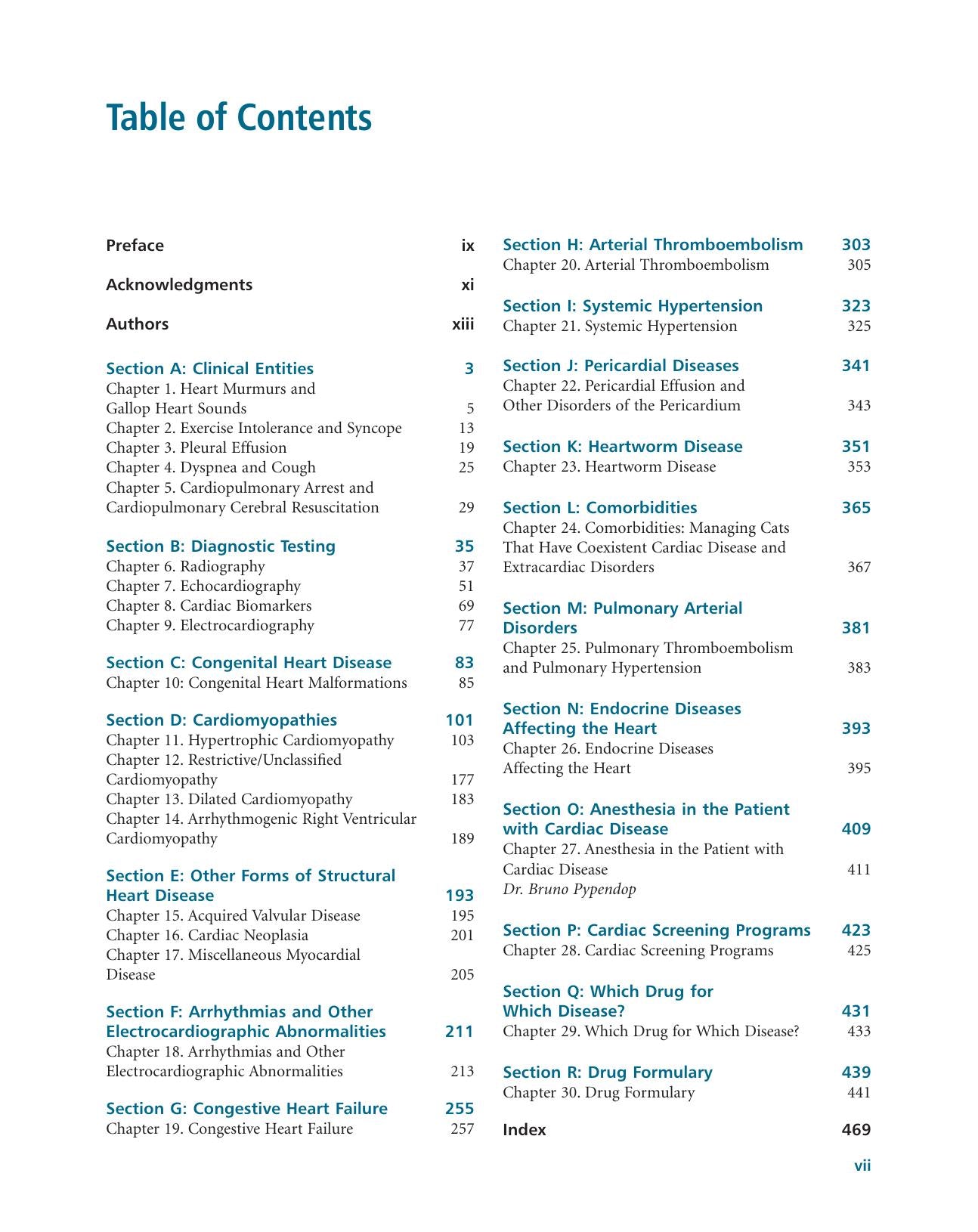 Table of Contents

Preface ix

Acknowledgments xi

Authors xiii

Section A: Clinical Entities 3
Chapter 1. Heart Murmurs and Gallop Heart Sounds 5
Chapter 2. Exercise Intolerance and Syncope 13
Chapter 3. Pleural Effusion 19
Chapter 4. Dyspnea and Cough 25
Chapter 5. Cardiopulmonary Arrest and Cardiopulmonary Cerebral Resuscitation 29

Section B: Diagnostic Testing 35
Chapter 6. Radiography 37
Chapter 7. Echocardiography 51
Chapter 8. Cardiac Biomarkers 69
Chapter 9. Electrocardiography 77

Section C: Congenital Heart Disease 83
Chapter 10: Congenital Heart Malformations 85

Section D: Cardiomyopathies 101
Chapter 11. Hypertrophic Cardiomyopathy 103
Chapter 12. Restrictive/Unclassified Cardiomyopathy 177
Chapter 13. Dilated Cardiomyopathy 183
Chapter 14. Arrhythmogenic Right Ventricular Cardiomyopathy 189

Section E: Other Forms of Structural Heart Disease 193
Chapter 15. Acquired Valvular Disease 195
Chapter 16. Cardiac Neoplasia 201
Chapter 17. Miscellaneous Myocardial Disease 205

Section F: Arrhythmias and Other Electrocardiographic Abnormalities 211
Chapter 18. Arrhythmias and Other Electrocardiographic Abnormalities 213

Section G: Congestive Heart Failure 255
Chapter 19. Congestive Heart Failure 257

Section H: Arterial Thromboembolism 303
Chapter 20. Arterial Thromboembolism 305

Section I: Systemic Hypertension 323
Chapter 21. Systemic Hypertension 325

Section J: Pericardial Diseases 341
Chapter 22. Pericardial Effusion and Other Disorders of the Pericardium 343

Section K: Heartworm Disease 351
Chapter 23. Heartworm Disease 353

Section L: Comorbidities 365
Chapter 24. Comorbidities: Managing Cats That Have Coexistent Cardiac Disease and Extracardiac Disorders 367

Section M: Pulmonary Arterial Disorders 381
Chapter 25. Pulmonary Thromboembolism and Pulmonary Hypertension 383

Section N: Endocrine Diseases Affecting the Heart 393
Chapter 26. Endocrine Diseases Affecting the Heart 395

Section O: Anesthesia in the Patient with Cardiac Disease 409
Chapter 27. Anesthesia in the Patient with Cardiac Disease 411
Dr. Bruno Pypendop

Section P: Cardiac Screening Programs 423
Chapter 28. Cardiac Screening Programs 425

Section Q: Which Drug for Which Disease? 431
Chapter 29. Which Drug for Which Disease? 433

Section R: Drug Formulary 439
Chapter 30. Drug Formulary 441

Index 469

vii